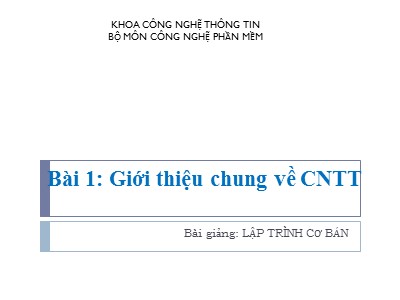 KHOA CÔNG NGHỆ THÔNG TIN
BỘ MÔN CÔNG NGHỆ PHẦN MỀM

Bài 1: Giới thiệu chung về CNTT

Bài giảng: LẬP TRÌNH Cơ BẢN